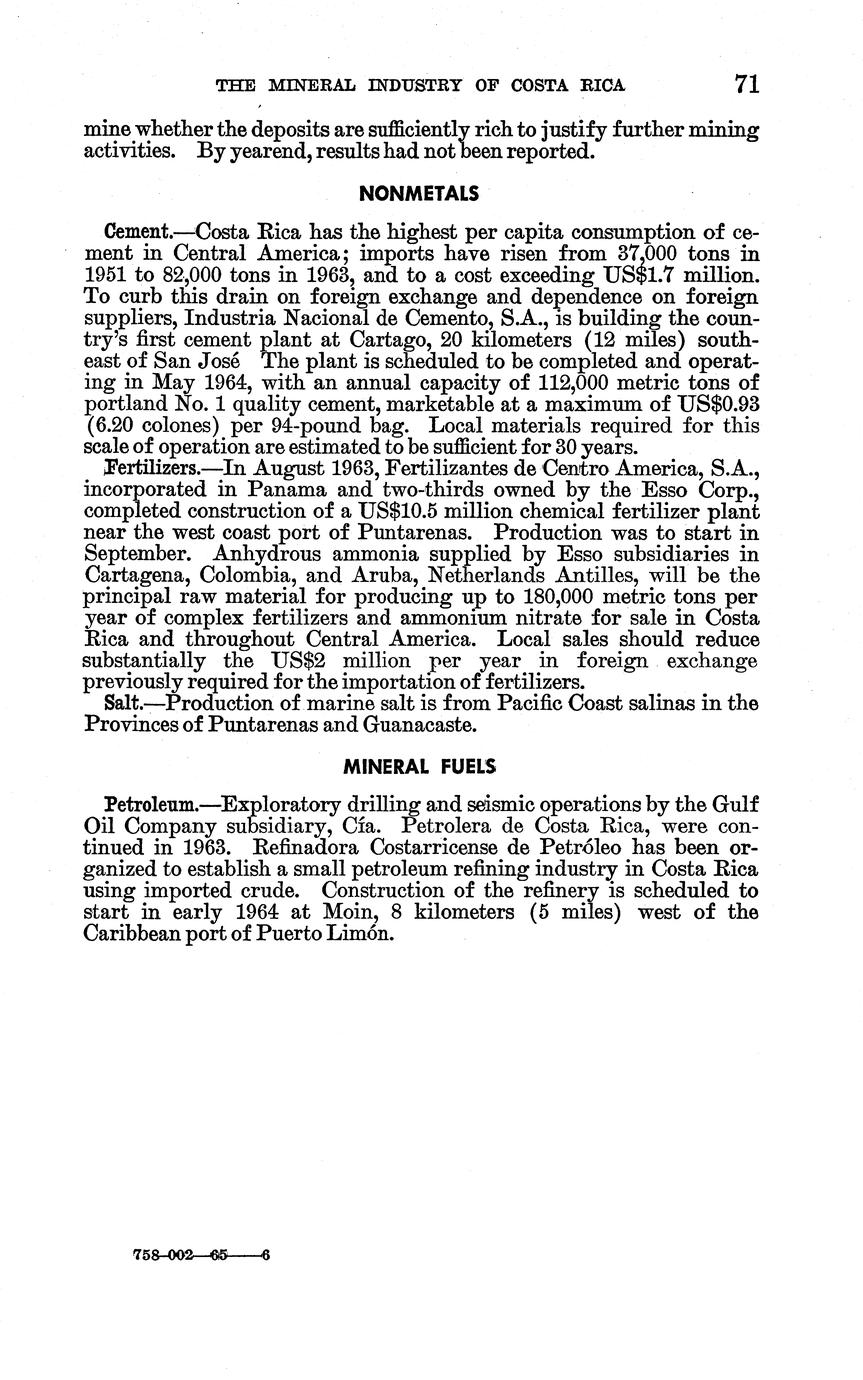 THE MINERAL INDUSTRY OF COSTA RICA 71

mine whether the deposits are sufficiently rich to justify further mining activities. By yearend, results had not been reported.

NONMETALS

Cement.—Costa Rica has the highest per capita consumption of cement in Central America; imports have risen from 37,000 tons in 1951 to 82,000 tons in 1963, and to a cost exceeding US$1.7 million. To curb this drain on foreign exchange and dependence on foreign suppliers, Industria Nacional de Cemento, S.A., is building the country's first cement plant at Cartago, 20 kilometers (12 miles) southeast of San José The plant is scheduled to be completed and operating in May 1964, with an annual capacity of 112,000 metric tons of portland No. 1 quality cement, marketable at a maximum of US$0.93 (6.20 colones) per 94-pound bag. Local materials required for this scale of operation are estimated to be sufficient for 30 years.

Fertilizers.—In August 1963, Fertilizantes de Centro America, S.A., incorporated in Panama and two-thirds owned by the Esso Corp., completed construction of a US$10.5 million chemical fertilizer plant near the west coast port of Puntarenas. Production was to start in September. Anhydrous ammonia supplied by Esso subsidiaries in Cartagena, Colombia, and Aruba, Netherlands Antilles, will be the principal raw material for producing up to 180,000 metric tons per year of complex fertilizers and ammonium nitrate for sale in Costa Rica and throughout Central America. Local sales should reduce substantially the US$2 million per year in foreign exchange previously required for the importation of fertilizers.

Salt.—Production of marine salt is from Pacific Coast salinas in the Provinces of Puntarenas and Guanacaste.

MINERAL FUELS

Petroleum.—Exploratory drilling and seismic operations by the Gulf Oil Company subsidiary, Cía. Petrolera de Costa Rica, were continued in 1963. Refinadora Costarricense de Petróleo has been organized to establish a small petroleum refining industry in Costa Rica using imported crude. Construction of the refinery is scheduled to start in early 1964 at Moin, 8 kilometers (5 miles) west of the Caribbean port of Puerto Limón.

758-002—65——6